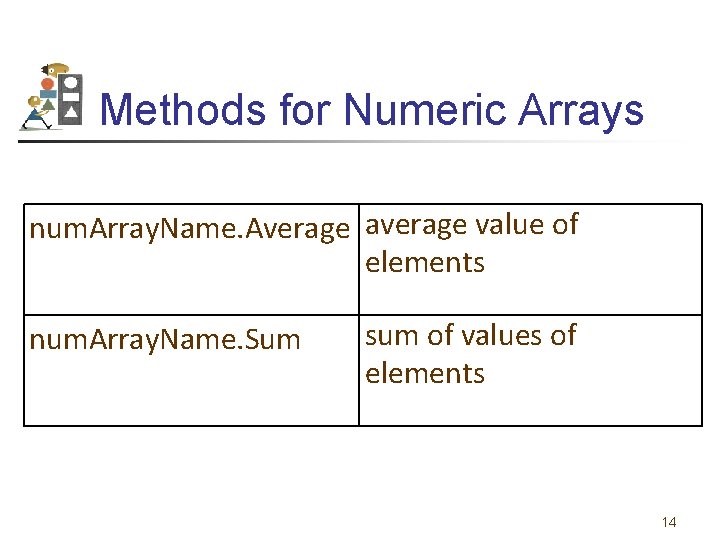 Methods for Numeric Arrays

| numArrayName.Average | average value of elements |
|---|---|
| numArrayName.Sum | sum of values of elements |

14